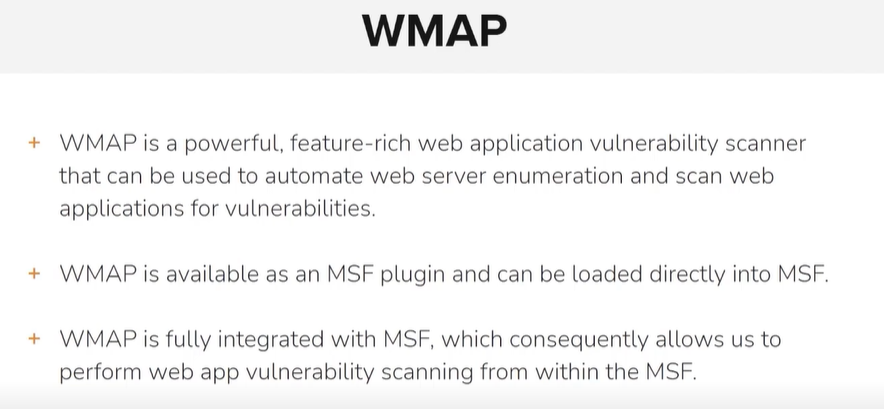 WMAP

+ WMAP is a powerful, feature-rich web application vulnerability scanner that can be used to automate web server enumeration and scan web applications for vulnerabilities.

+ WMAP is available as an MSF plugin and can be loaded directly into MSF.

+ WMAP is fully integrated with MSF, which consequently allows us to perform web app vulnerability scanning from within the MSF.